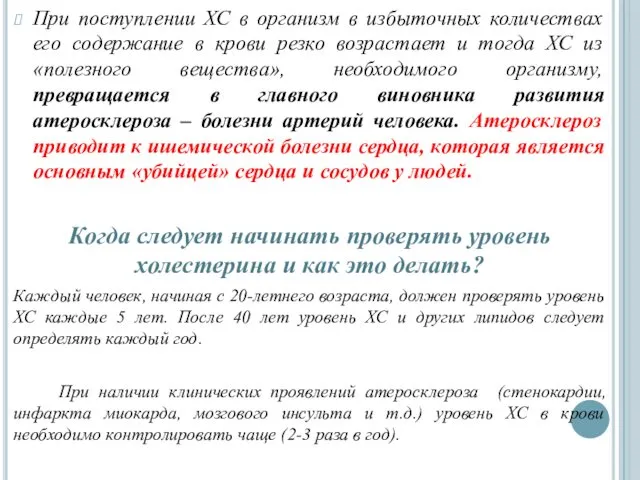 При поступлении ХС в организм в избыточных количествах его содержание в крови резко возрастает и тогда ХС из «полезного вещества», необходимого организму, превращается в главного виновника развития атеросклероза – болезни артерий человека. Атеросклероз приводит к ишемической болезни сердца, которая является основным «убийцей» сердца и сосудов у людей.

Когда следует начинать проверять уровень холестерина и как это делать?

Каждый человек, начиная с 20-летнего возраста, должен проверять уровень ХС каждые 5 лет. После 40 лет уровень ХС и других липидов следует определять каждый год.

При наличии клинических проявлений атеросклероза (стенокардии, инфаркта миокарда, мозгового инсульта и т.д.) уровень ХС в крови необходимо контролировать чаще (2-3 раза в год).